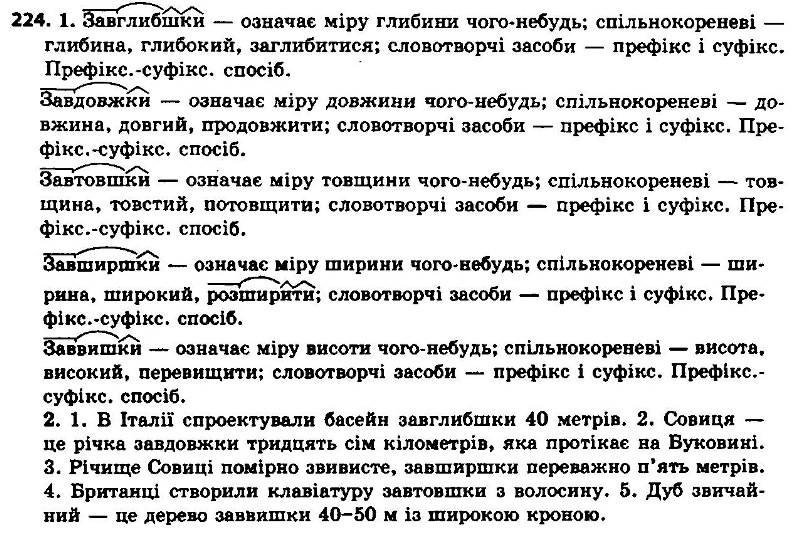 224. 1. Завглибшки — означає міру глибини чого-небудь; спільнокореневі — глибина, глибокий, заглибитися; словотворчі засоби — префікс і суфікс. Префікс.-суфікс. спосіб.

Завдовжки — означає міру довжини чого-небудь; спільнокореневі — довжина, довгий, продовжити; словотворчі засоби — префікс і суфікс. Префікс.-суфікс. спосіб.

Завтовшки — означає міру товщини чого-небудь; спільнокореневі — товщина, товстий, потовщити; словотворчі засоби — префікс і суфікс. Префікс.-суфікс. спосіб.

Завширшки — означає міру ширини чого-небудь; спільнокореневі — ширина, широкий, розширити; словотворчі засоби — префікс і суфікс. Префікс.-суфікс. спосіб.

Заввишки — означає міру висоти чого-небудь; спільнокореневі — висота, високий, перевищити; словотворчі засоби — префікс і суфікс. Префікс.-суфікс. спосіб.

2. 1. В Італії спроектували басейн завглибшки 40 метрів. 2. Совиця — це річка завдовжки тридцять сім кілометрів, яка протікає на Буковині. 3. Річище Совиці помірно звивисте, завширшки переважно п'ять метрів. 4. Британці створили клавіатуру завтовшки з волосину. 5. Дуб звичайний — це дерево заввишки 40–50 м із широкою кроною.